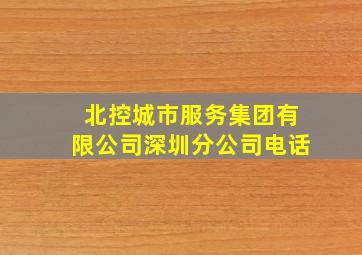 北控城市服务集团有限公司深圳分公司电话